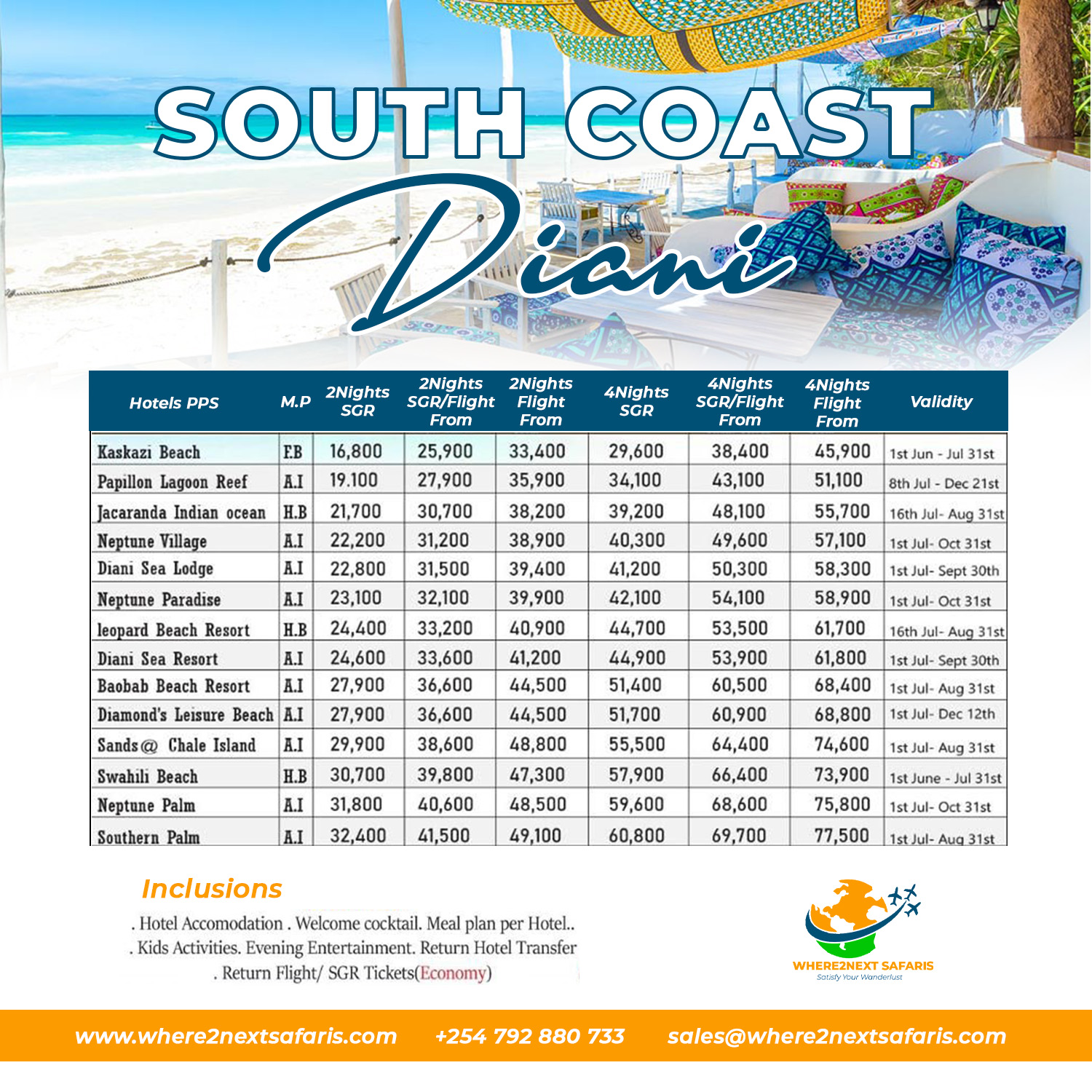 SOUTH COAST

Diani

| Hotels PPS | M.P | 2Nights SGR | 2Nights SGR/Flight From | 2Nights Flight From | 4Nights SGR | 4Nights SGR/Flight From | 4Nights Flight From | Validity |
|---|---|---|---|---|---|---|---|---|
| Kaskazi Beach | F.B | 16,800 | 25,900 | 33,400 | 29,600 | 38,400 | 45,900 | 1st Jun - Jul 31st |
| Papillon Lagoon Reef | A.I | 19.100 | 27,900 | 35,900 | 34,100 | 43,100 | 51,100 | 8th Jul - Dec 21st |
| Jacaranda Indian ocean | H.B | 21,700 | 30,700 | 38,200 | 39,200 | 48,100 | 55,700 | 16th Jul- Aug 31st |
| Neptune Village | A.I | 22,200 | 31,200 | 38,900 | 40,300 | 49,600 | 57,100 | 1st Jul- Oct 31st |
| Diani Sea Lodge | A.I | 22,800 | 31,500 | 39,400 | 41,200 | 50,300 | 58,300 | 1st Jul- Sept 30th |
| Neptune Paradise | A.I | 23,100 | 32,100 | 39,900 | 42,100 | 54,100 | 58,900 | 1st Jul- Oct 31st |
| leopard Beach Resort | H.B | 24,400 | 33,200 | 40,900 | 44,700 | 53,500 | 61,700 | 16th Jul- Aug 31st |
| Diani Sea Resort | A.I | 24,600 | 33,600 | 41,200 | 44,900 | 53,900 | 61,800 | 1st Jul- Sept 30th |
| Baobab Beach Resort | A.I | 27,900 | 36,600 | 44,500 | 51,400 | 60,500 | 68,400 | 1st Jul- Aug 31st |
| Diamond's Leisure Beach | A.I | 27,900 | 36,600 | 44,500 | 51,700 | 60,900 | 68,800 | 1st Jul- Dec 12th |
| Sands@ Chale Island | A.I | 29,900 | 38,600 | 48,800 | 55,500 | 64,400 | 74,600 | 1st Jul- Aug 31st |
| Swahili Beach | H.B | 30,700 | 39,800 | 47,300 | 57,900 | 66,400 | 73,900 | 1st June - Jul 31st |
| Neptune Palm | A.I | 31,800 | 40,600 | 48,500 | 59,600 | 68,600 | 75,800 | 1st Jul- Oct 31st |
| Southern Palm | A.I | 32,400 | 41,500 | 49,100 | 60,800 | 69,700 | 77,500 | 1st Jul- Aug 31st |

Inclusions

. Hotel Accomodation . Welcome cocktail. Meal plan per Hotel..
. Kids Activities. Evening Entertainment. Return Hotel Transfer
. Return Flight/ SGR Tickets(Economy)

WHERE2NEXT SAFARIS
Satisfy Your Wanderlust

www.where2nextsafaris.com +254 792 880 733 sales@where2nextsafaris.com